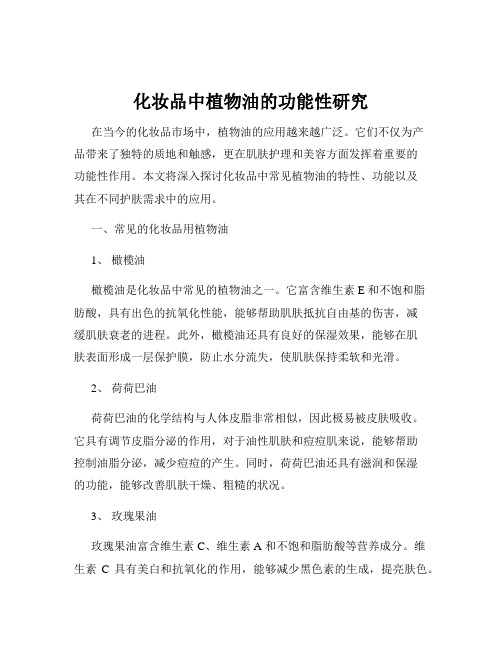 化妆品中植物油的功能性研究

在当今的化妆品市场中，植物油的应用越来越广泛。它们不仅为产品带来了独特的质地和触感，更在肌肤护理和美容方面发挥着重要的功能性作用。本文将深入探讨化妆品中常见植物油的特性、功能以及其在不同护肤需求中的应用。

一、常见的化妆品用植物油

1、 橄榄油

橄榄油是化妆品中常见的植物油之一。它富含维生素 E 和不饱和脂肪酸，具有出色的抗氧化性能，能够帮助肌肤抵抗自由基的伤害，减缓肌肤衰老的进程。此外，橄榄油还具有良好的保湿效果，能够在肌肤表面形成一层保护膜，防止水分流失，使肌肤保持柔软和光滑。

2、 荷荷巴油

荷荷巴油的化学结构与人体皮脂非常相似，因此极易被皮肤吸收。它具有调节皮脂分泌的作用，对于油性肌肤和痘痘肌来说，能够帮助控制油脂分泌，减少痘痘的产生。同时，荷荷巴油还具有滋润和保湿的功能，能够改善肌肤干燥、粗糙的状况。

3、 玫瑰果油

玫瑰果油富含维生素 C、维生素 A 和不饱和脂肪酸等营养成分。维生素 C 具有美白和抗氧化的作用，能够减少黑色素的生成，提亮肤色。